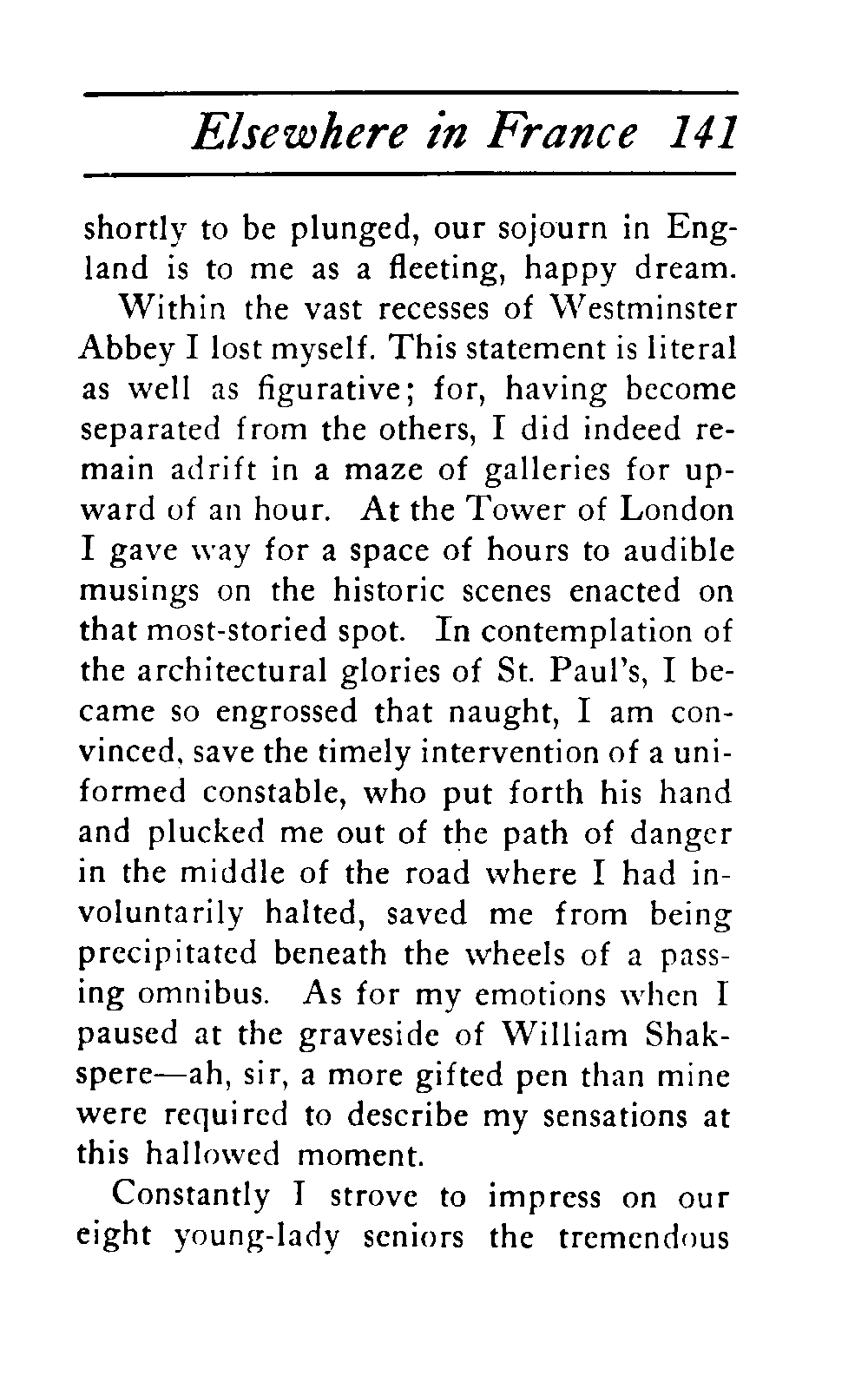 Elsewhere in France 141

shortly to be plunged, our sojourn in England is to me as a fleeting, happy dream.

Within the vast recesses of Westminster Abbey I lost myself. This statement is literal as well as figurative; for, having become separated from the others, I did indeed remain adrift in a maze of galleries for upward of an hour. At the Tower of London I gave way for a space of hours to audible musings on the historic scenes enacted on that most-storied spot. In contemplation of the architectural glories of St. Paul's, I became so engrossed that naught, I am convinced, save the timely intervention of a uniformed constable, who put forth his hand and plucked me out of the path of danger in the middle of the road where I had involuntarily halted, saved me from being precipitated beneath the wheels of a passing omnibus. As for my emotions when I paused at the graveside of William Shakspere—ah, sir, a more gifted pen than mine were required to describe my sensations at this hallowed moment.

Constantly I strove to impress on our eight young-lady seniors the tremendous